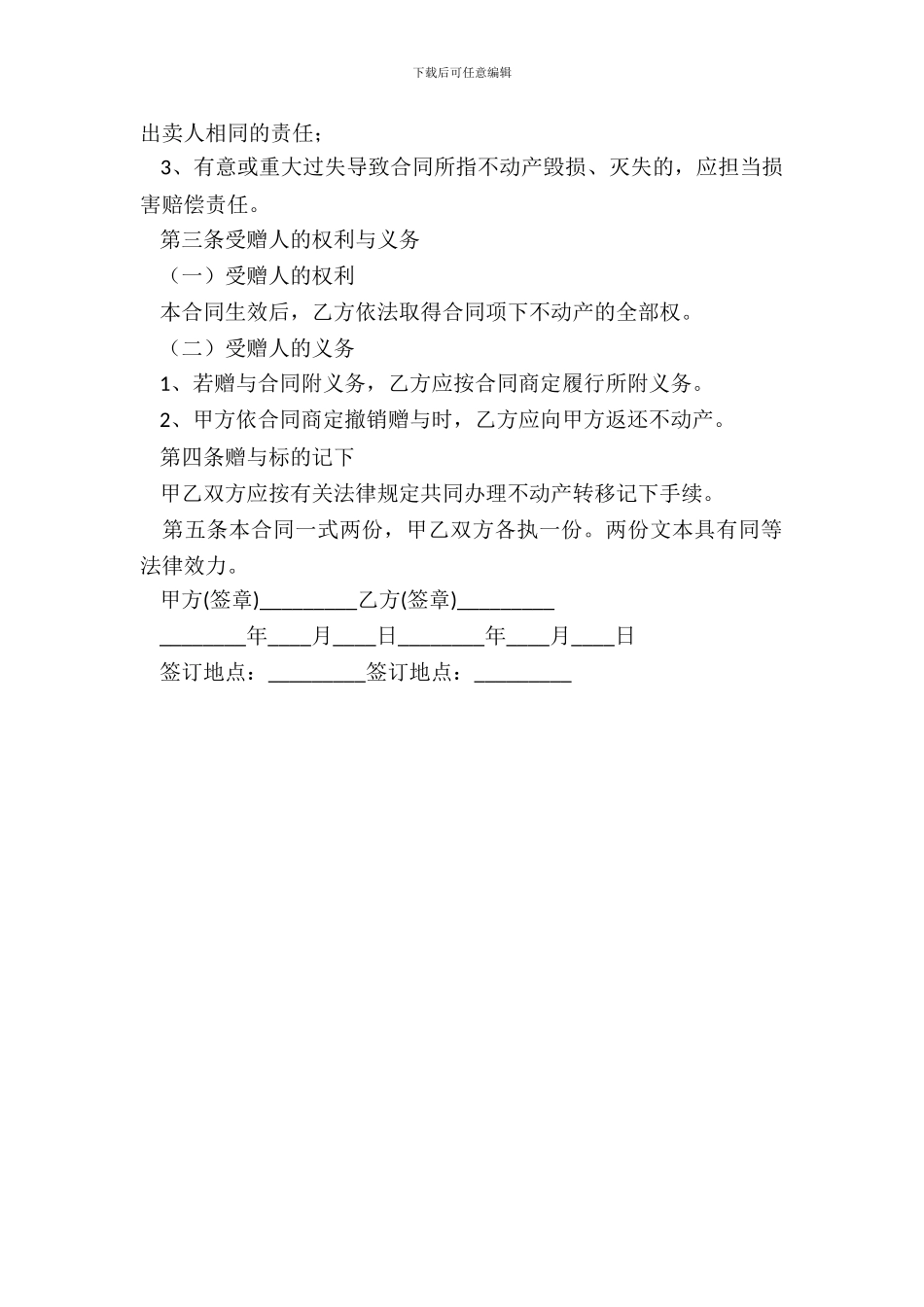 下载后可任意编辑

出卖人相同的责任；

3、有意或重大过失导致合同所指不动产毁损、灭失的，应担当损害赔偿责任。

第三条受赠人的权利与义务

（一）受赠人的权利

本合同生效后，乙方依法取得合同项下不动产的全部权。

（二）受赠人的义务

1、若赠与合同附义务，乙方应按合同商定履行所附义务。

2、甲方依合同商定撤销赠与时，乙方应向甲方返还不动产。

第四条赠与标的记下

甲乙双方应按有关法律规定共同办理不动产转移记下手续。

第五条本合同一式两份，甲乙双方各执一份。两份文本具有同等法律效力。

甲方(签章)_________乙方(签章)_________

________年____月____日________年____月____日

签订地点：_________签订地点：_________